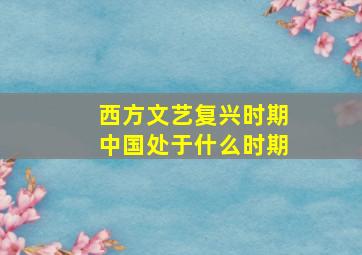 西方文艺复兴时期
中国处于什么时期